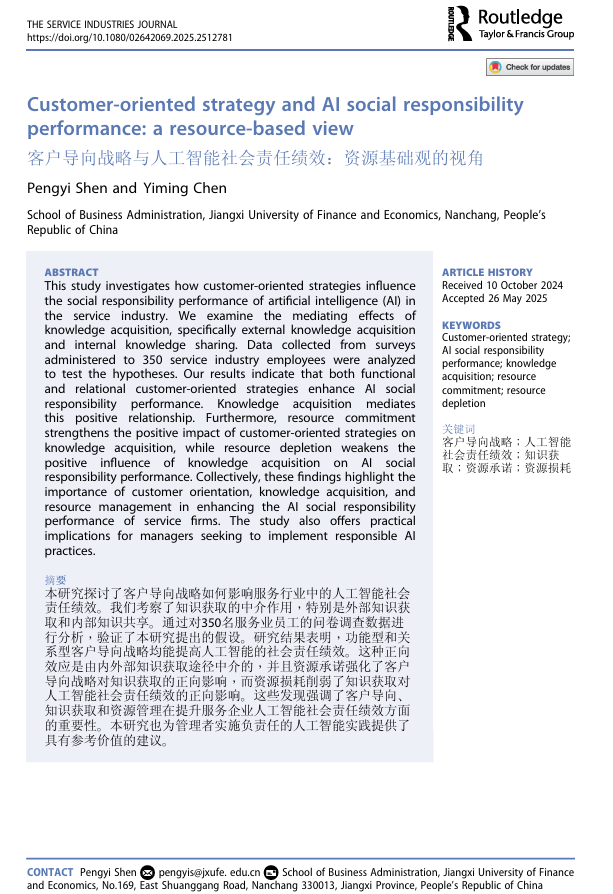 THE SERVICE INDUSTRIES JOURNAL
https://doi.org/10.1080/02642069.2025.2512781

ROUTLEDGE Routledge
Taylor & Francis Group

Check for updates

Customer-oriented strategy and AI social responsibility performance: a resource-based view
客户导向战略与人工智能社会责任绩效：资源基础观的视角

Pengyi Shen and Yiming Chen

School of Business Administration, Jiangxi University of Finance and Economics, Nanchang, People's Republic of China

ABSTRACT
This study investigates how customer-oriented strategies influence the social responsibility performance of artificial intelligence (AI) in the service industry. We examine the mediating effects of knowledge acquisition, specifically external knowledge acquisition and internal knowledge sharing. Data collected from surveys administered to 350 service industry employees were analyzed to test the hypotheses. Our results indicate that both functional and relational customer-oriented strategies enhance AI social responsibility performance. Knowledge acquisition mediates this positive relationship. Furthermore, resource commitment strengthens the positive impact of customer-oriented strategies on knowledge acquisition, while resource depletion weakens the positive influence of knowledge acquisition on AI social responsibility performance. Collectively, these findings highlight the importance of customer orientation, knowledge acquisition, and resource management in enhancing the AI social responsibility performance of service firms. The study also offers practical implications for managers seeking to implement responsible AI practices.

摘要
本研究探讨了客户导向战略如何影响服务行业中的人工智能社会责任绩效。我们考察了知识获取的中介作用，特别是外部知识获取和内部知识共享。通过对350名服务业员工的问卷调查数据进行分析，验证了本研究提出的假设。研究结果表明，功能型和关系型客户导向战略均能提高人工智能的社会责任绩效。这种正向效应是由内外部知识获取途径中介的，并且资源承诺强化了客户导向战略对知识获取的正向影响，而资源损耗削弱了知识获取对人工智能社会责任绩效的正向影响。这些发现强调了客户导向、知识获取和资源管理在提升服务企业人工智能社会责任绩效方面的重要性。本研究也为管理者实施负责任的人工智能实践提供了具有参考价值的建议。

ARTICLE HISTORY
Received 10 October 2024
Accepted 26 May 2025

KEYWORDS
Customer-oriented strategy; AI social responsibility performance; knowledge acquisition; resource commitment; resource depletion

关键词
客户导向战略；人工智能社会责任绩效；知识获取；资源承诺；资源损耗

CONTACT Pengyi Shen pengyis@jxufe. edu.cn School of Business Administration, Jiangxi University of Finance and Economics, No.169, East Shuanggang Road, Nanchang 330013, Jiangxi Province, People's Republic of China